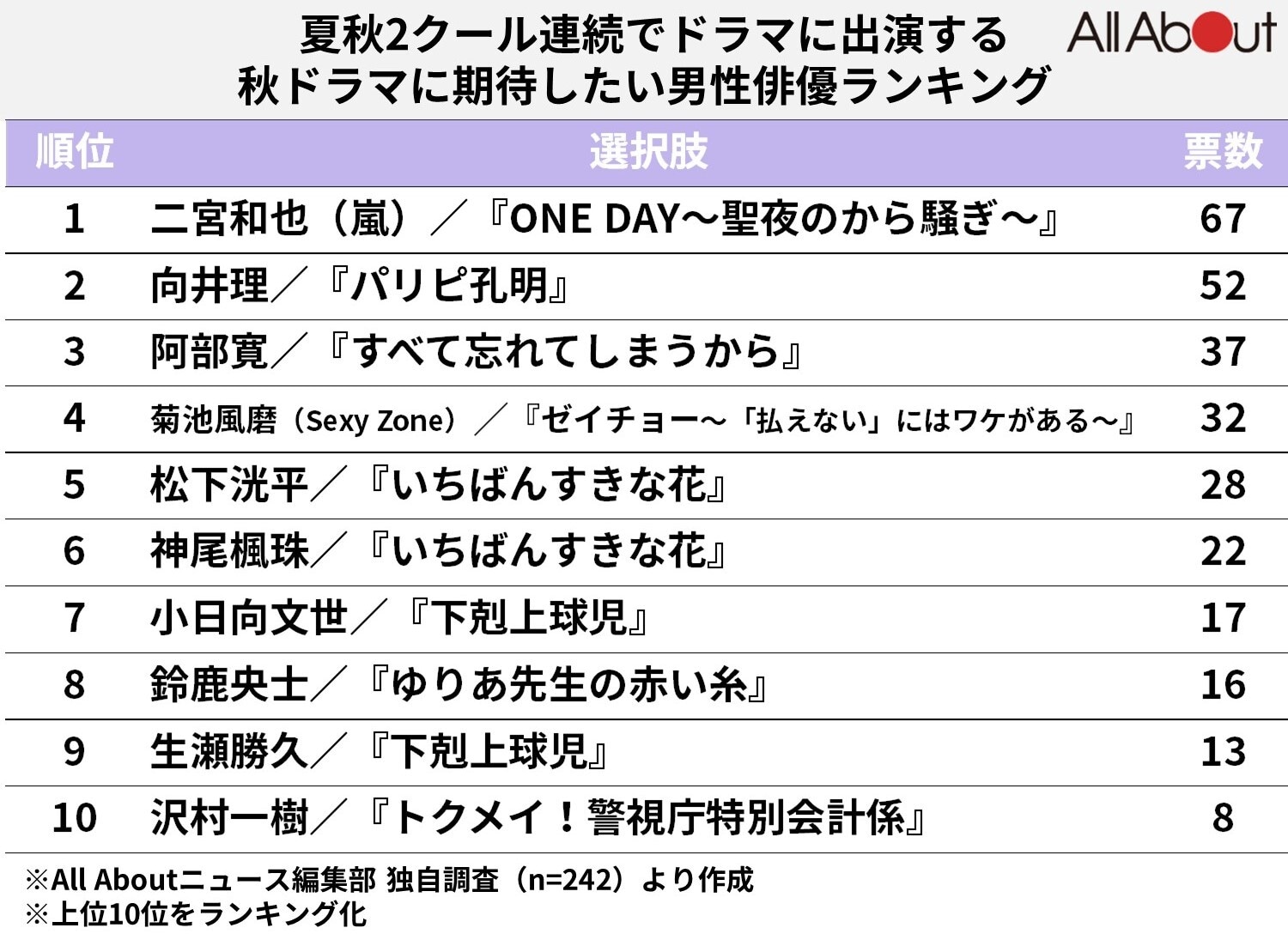 夏秋2クール連続でドラマに出演する
秋ドラマに期待したい男性俳優ランキング

All About

| 順位 | 選択肢 | 票数 |
|---|---|---|
| 1 | 二宮和也（嵐）／『ONE DAY～聖夜のから騒ぎ～』 | 67 |
| 2 | 向井理／『パリピ孔明』 | 52 |
| 3 | 阿部寛／『すべて忘れてしまうから』 | 37 |
| 4 | 菊池風磨（Sexy Zone）／『ゼイチョー～「払えない」にはワケがある～』 | 32 |
| 5 | 松下洸平／『いちばんすきな花』 | 28 |
| 6 | 神尾楓珠／『いちばんすきな花』 | 22 |
| 7 | 小日向文世／『下剋上球児』 | 17 |
| 8 | 鈴鹿央士／『ゆりあ先生の赤い糸』 | 16 |
| 9 | 生瀬勝久／『下剋上球児』 | 13 |
| 10 | 沢村一樹／『トクメイ！警視庁特別会計係』 | 8 |

※All Aboutニュース編集部 独自調査（n=242）より作成
※上位10位をランキング化